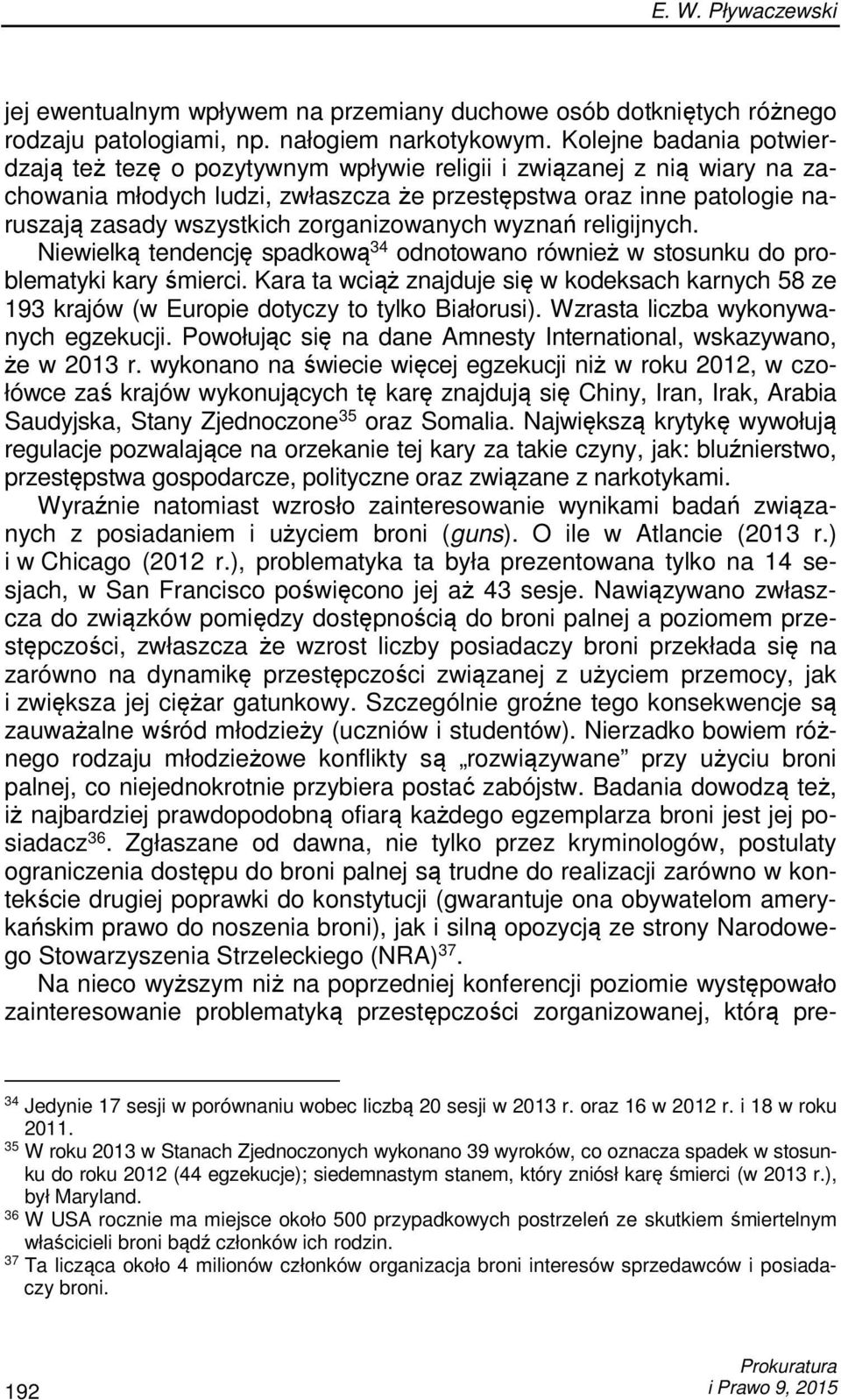 E. W. Pływaczewski

jej ewentualnym wpływem na przemiany duchowe osób dotkniętych różnego rodzaju patologiami, np. nałogiem narkotykowym. Kolejne badania potwierdzają też tezę o pozytywnym wpływie religii i związanej z nią wiary na zachowania młodych ludzi, zwłaszcza że przestępstwa oraz inne patologie naruszają zasady wszystkich zorganizowanych wyznań religijnych. Niewielką tendencję spadkową$^{34}$ odnotowano również w stosunku do problematyki kary śmierci. Kara ta wciąż znajduje się w kodeksach karnych 58 ze 193 krajów (w Europie dotyczy to tylko Białorusi). Wzrasta liczba wykonywanych egzekucji. Powołując się na dane Amnesty International, wskazywano, że w 2013 r. wykonano na świecie więcej egzekucji niż w roku 2012, w czołówce zaś krajów wykonujących tę karę znajdują się Chiny, Iran, Irak, Arabia Saudyjska, Stany Zjednoczone$^{35}$ oraz Somalia. Największą krytykę wywołują regulacje pozwalające na orzekanie tej kary za takie czyny, jak: bluźnierstwo, przestępstwa gospodarcze, polityczne oraz związane z narkotykami.

Wyraźnie natomiast wzrosło zainteresowanie wynikami badań związanych z posiadaniem i użyciem broni (guns). O ile w Atlancie (2013 r.) i w Chicago (2012 r.), problematyka ta była prezentowana tylko na 14 sesjach, w San Francisco poświęcono jej aż 43 sesje. Nawiązywano zwłaszcza do związków pomiędzy dostępnością do broni palnej a poziomem przestępczości, zwłaszcza że wzrost liczby posiadaczy broni przekłada się na zarówno na dynamikę przestępczości związanej z użyciem przemocy, jak i zwiększa jej ciężar gatunkowy. Szczególnie groźne tego konsekwencje są zauważalne wśród młodzieży (uczniów i studentów). Nierzadko bowiem różnego rodzaju młodzieżowe konflikty są „rozwiązywane” przy użyciu broni palnej, co niejednokrotnie przybiera postać zabójstw. Badania dowodzą też, iż najbardziej prawdopodobną ofiarą każdego egzemplarza broni jest jej posiadacz$^{36}$. Zgłaszane od dawna, nie tylko przez kryminologów, postulaty ograniczenia dostępu do broni palnej są trudne do realizacji zarówno w kontekście drugiej poprawki do konstytucji (gwarantuje ona obywatelom amerykańskim prawo do noszenia broni), jak i silną opozycją ze strony Narodowego Stowarzyszenia Strzeleckiego (NRA)$^{37}$.

Na nieco wyższym niż na poprzedniej konferencji poziomie występowało zainteresowanie problematyką przestępczości zorganizowanej, którą pre-

$^{34}$ Jedynie 17 sesji w porównaniu wobec liczbą 20 sesji w 2013 r. oraz 16 w 2012 r. i 18 w roku 2011.
$^{35}$ W roku 2013 w Stanach Zjednoczonych wykonano 39 wyroków, co oznacza spadek w stosunku do roku 2012 (44 egzekucje); siedemnastym stanem, który zniósł karę śmierci (w 2013 r.), był Maryland.
$^{36}$ W USA rocznie ma miejsce około 500 przypadkowych postrzeleń ze skutkiem śmiertelnym właścicieli broni bądź członków ich rodzin.
$^{37}$ Ta licząca około 4 milionów członków organizacja broni interesów sprzedawców i posiadaczy broni.

192

Prokuratura
i Prawo 9, 2015